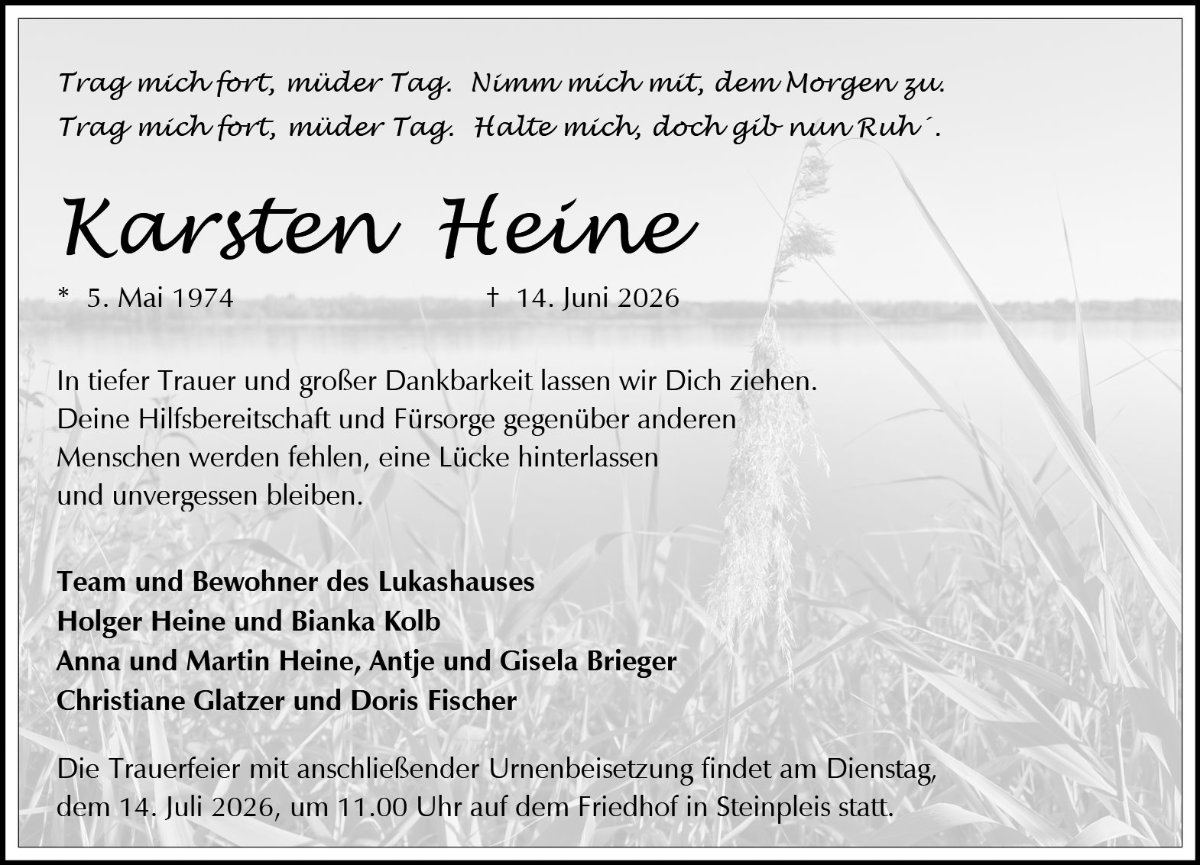 Trag mich fort, müder Tag. Nimm mich mit, dem Morgen zu.
Trag mich fort, müder Tag. Halte mich, doch gib nun Ruh´.

Karsten Heine

* 5. Mai 1974 † 14. Juni 2026

In tiefer Trauer und großer Dankbarkeit lassen wir Dich ziehen. Deine Hilfsbereitschaft und Fürsorge gegenüber anderen Menschen werden fehlen, eine Lücke hinterlassen und unvergessen bleiben.

Team und Bewohner des Lukashauses
Holger Heine und Bianka Kolb
Anna und Martin Heine, Antje und Gisela Brieger
Christiane Glatzer und Doris Fischer

Die Trauerfeier mit anschließender Urnenbeisetzung findet am Dienstag, dem 14. Juli 2026, um 11.00 Uhr auf dem Friedhof in Steinpleis statt.